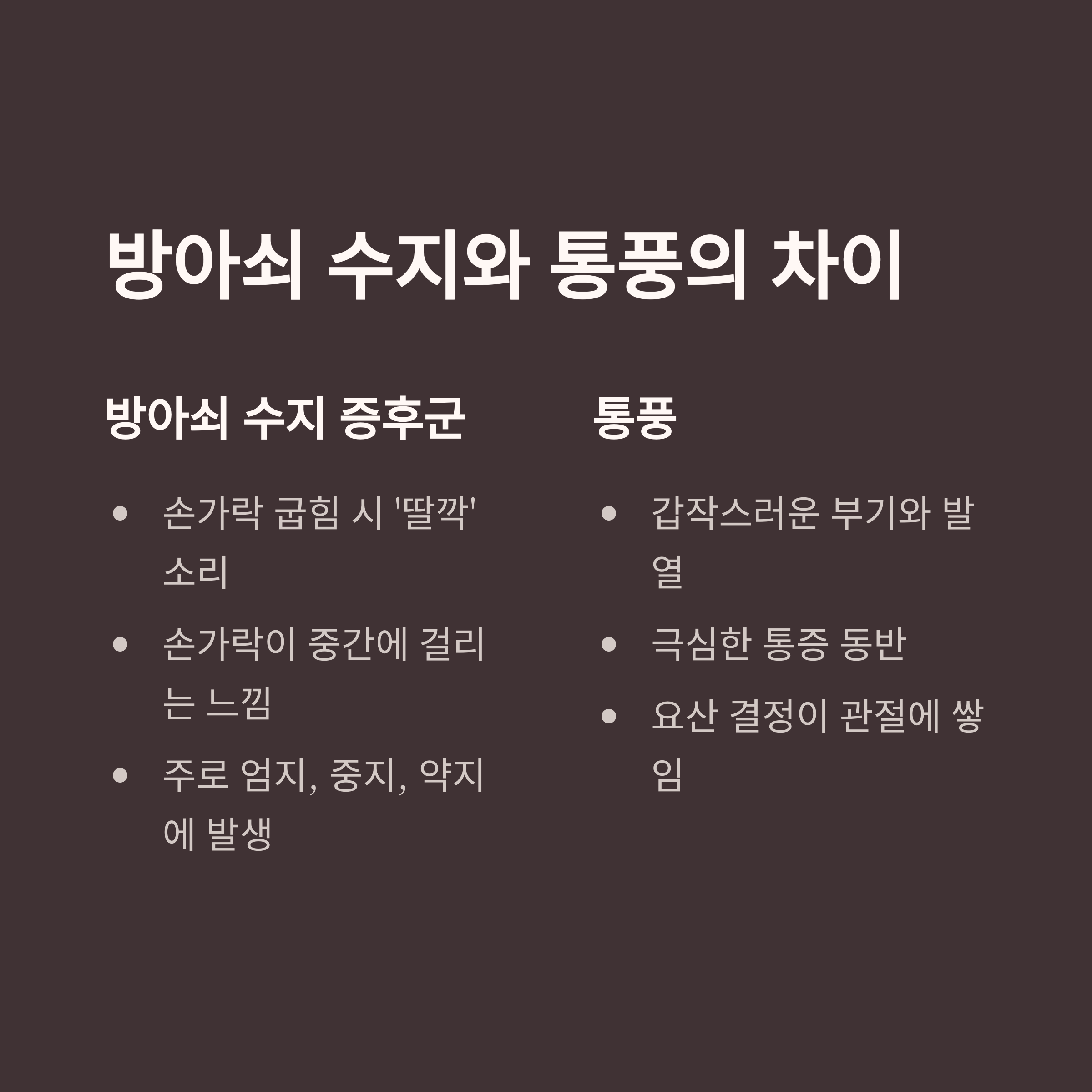 방아쇠 수지와 통풍의 차이

방아쇠 수지 증후군

• 손가락 굽힘 시 '딸깍' 소리
• 손가락이 중간에 걸리는 느낌
• 주로 엄지, 중지, 약지에 발생

통풍

• 갑작스러운 부기와 발열
• 극심한 통증 동반
• 요산 결정이 관절에 쌓임